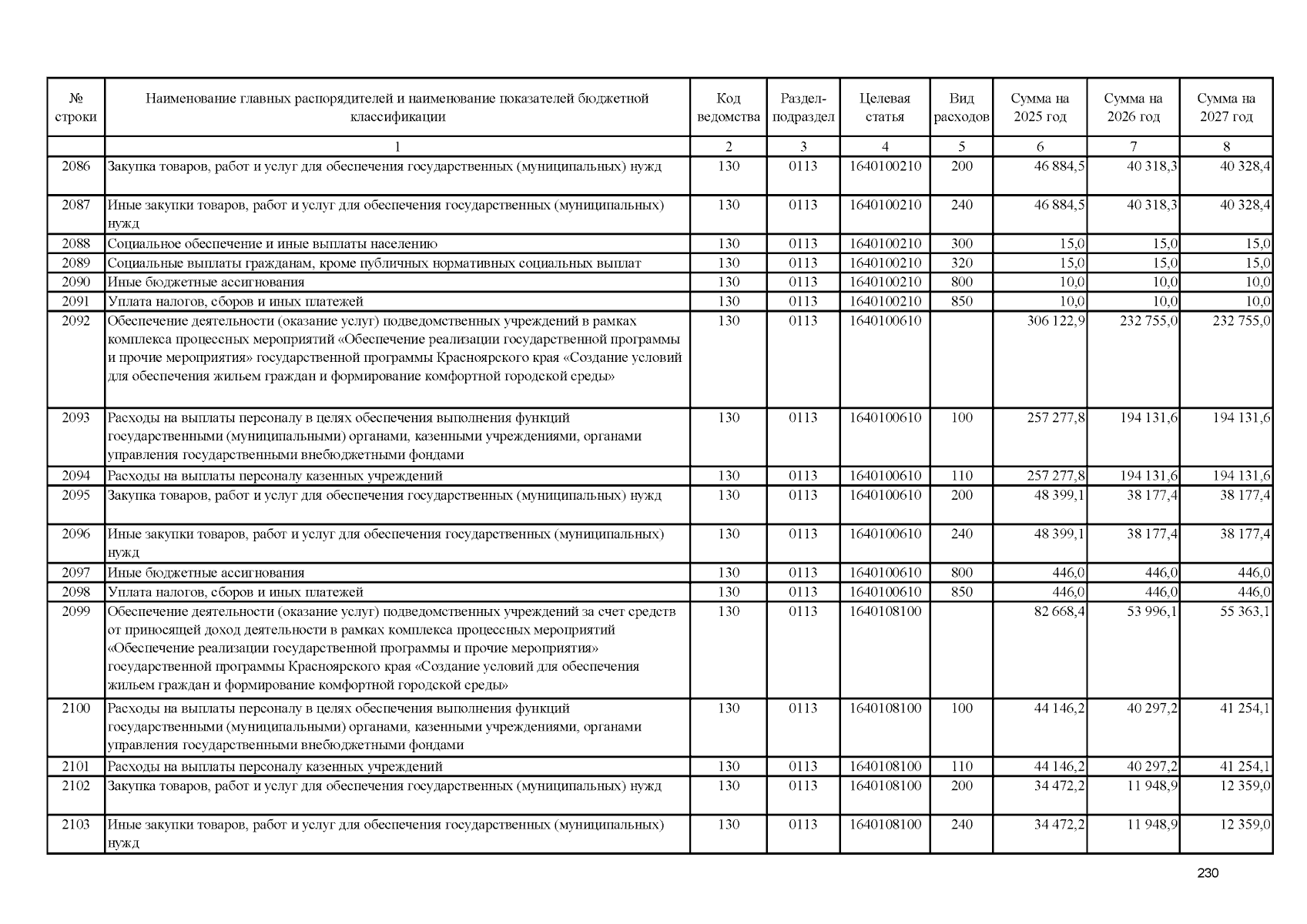 | № строки | Наименование главных распорядителей и наименование показателей бюджетной классификации | Код ведомства | Раздел-подраздел | Целевая статья | Вид расходов | Сумма на 2025 год | Сумма на 2026 год | Сумма на 2027 год |
|---|---|---|---|---|---|---|---|---|
| | 1 | 2 | 3 | 4 | 5 | 6 | 7 | 8 |
| 2086 | Закупка товаров, работ и услуг для обеспечения государственных (муниципальных) нужд | 130 | 0113 | 1640100210 | 200 | 46 884,5 | 40 318,3 | 40 328,4 |
| 2087 | Иные закупки товаров, работ и услуг для обеспечения государственных (муниципальных) нужд | 130 | 0113 | 1640100210 | 240 | 46 884,5 | 40 318,3 | 40 328,4 |
| 2088 | Социальное обеспечение и иные выплаты населению | 130 | 0113 | 1640100210 | 300 | 15,0 | 15,0 | 15,0 |
| 2089 | Социальные выплаты гражданам, кроме публичных нормативных социальных выплат | 130 | 0113 | 1640100210 | 320 | 15,0 | 15,0 | 15,0 |
| 2090 | Иные бюджетные ассигнования | 130 | 0113 | 1640100210 | 800 | 10,0 | 10,0 | 10,0 |
| 2091 | Уплата налогов, сборов и иных платежей | 130 | 0113 | 1640100210 | 850 | 10,0 | 10,0 | 10,0 |
| 2092 | Обеспечение деятельности (оказание услуг) подведомственных учреждений в рамках комплекса процессных мероприятий «Обеспечение реализации государственной программы и прочие мероприятия» государственной программы Красноярского края «Создание условий для обеспечения жильем граждан и формирование комфортной городской среды» | 130 | 0113 | 1640100610 | | 306 122,9 | 232 755,0 | 232 755,0 |
| 2093 | Расходы на выплаты персоналу в целях обеспечения выполнения функций государственными (муниципальными) органами, казенными учреждениями, органами управления государственными внебюджетными фондами | 130 | 0113 | 1640100610 | 100 | 257 277,8 | 194 131,6 | 194 131,6 |
| 2094 | Расходы на выплаты персоналу казенных учреждений | 130 | 0113 | 1640100610 | 110 | 257 277,8 | 194 131,6 | 194 131,6 |
| 2095 | Закупка товаров, работ и услуг для обеспечения государственных (муниципальных) нужд | 130 | 0113 | 1640100610 | 200 | 48 399,1 | 38 177,4 | 38 177,4 |
| 2096 | Иные закупки товаров, работ и услуг для обеспечения государственных (муниципальных) нужд | 130 | 0113 | 1640100610 | 240 | 48 399,1 | 38 177,4 | 38 177,4 |
| 2097 | Иные бюджетные ассигнования | 130 | 0113 | 1640100610 | 800 | 446,0 | 446,0 | 446,0 |
| 2098 | Уплата налогов, сборов и иных платежей | 130 | 0113 | 1640100610 | 850 | 446,0 | 446,0 | 446,0 |
| 2099 | Обеспечение деятельности (оказание услуг) подведомственных учреждений за счет средств от приносящей доход деятельности в рамках комплекса процессных мероприятий «Обеспечение реализации государственной программы и прочие мероприятия» государственной программы Красноярского края «Создание условий для обеспечения жильем граждан и формирование комфортной городской среды» | 130 | 0113 | 1640108100 | | 82 668,4 | 53 996,1 | 55 363,1 |
| 2100 | Расходы на выплаты персоналу в целях обеспечения выполнения функций государственными (муниципальными) органами, казенными учреждениями, органами управления государственными внебюджетными фондами | 130 | 0113 | 1640108100 | 100 | 44 146,2 | 40 297,2 | 41 254,1 |
| 2101 | Расходы на выплаты персоналу казенных учреждений | 130 | 0113 | 1640108100 | 110 | 44 146,2 | 40 297,2 | 41 254,1 |
| 2102 | Закупка товаров, работ и услуг для обеспечения государственных (муниципальных) нужд | 130 | 0113 | 1640108100 | 200 | 34 472,2 | 11 948,9 | 12 359,0 |
| 2103 | Иные закупки товаров, работ и услуг для обеспечения государственных (муниципальных) нужд | 130 | 0113 | 1640108100 | 240 | 34 472,2 | 11 948,9 | 12 359,0 |

230